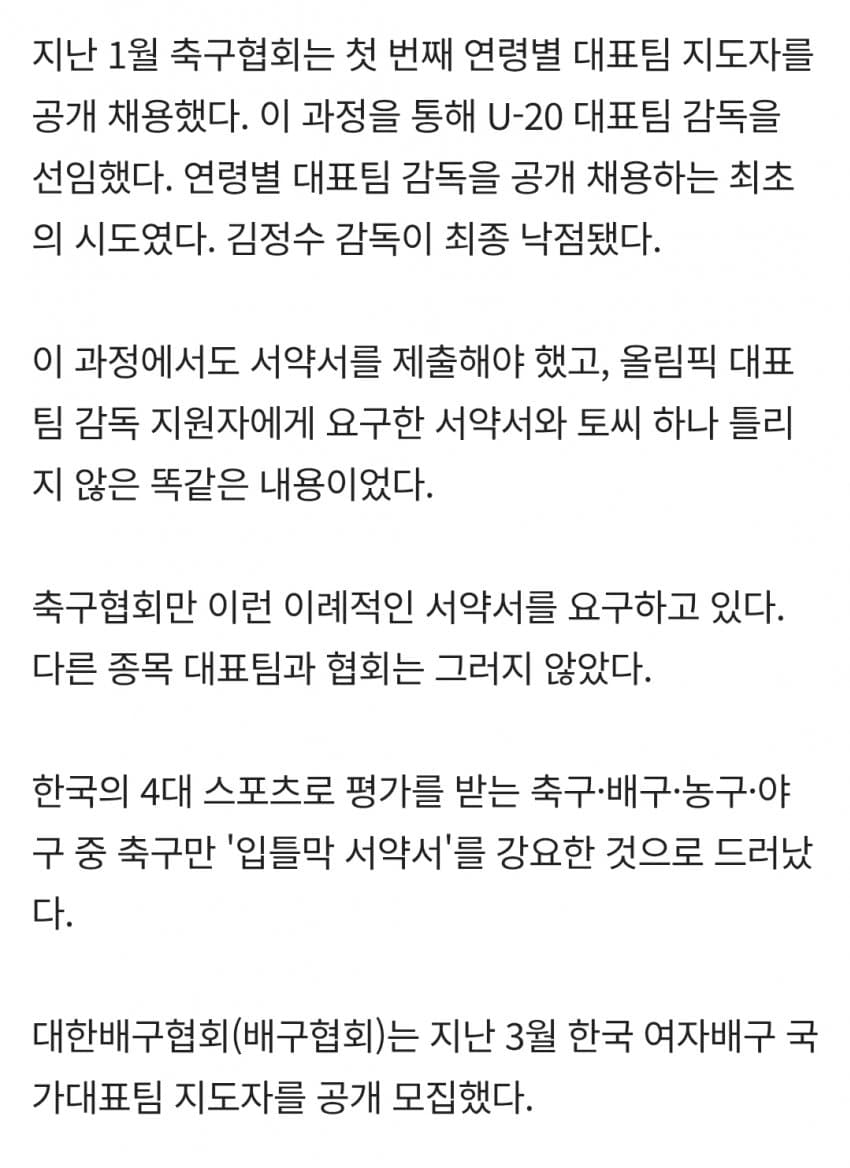 지난 1월 축구협회는 첫 번째 연령별 대표팀 지도자를 공개 채용했다. 이 과정을 통해 U-20 대표팀 감독을 선임했다. 연령별 대표팀 감독을 공개 채용하는 최초의 시도였다. 김정수 감독이 최종 낙점됐다.

이 과정에서도 서약서를 제출해야 했고, 올림픽 대표팀 감독 지원자에게 요구한 서약서와 토씨 하나 틀리지 않은 똑같은 내용이었다.

축구협회만 이런 이례적인 서약서를 요구하고 있다. 다른 종목 대표팀과 협회는 그러지 않았다.

한국의 4대 스포츠로 평가를 받는 축구·배구·농구·야구 중 축구만 '입틀막 서약서'를 강요한 것으로 드러났다.

대한배구협회(배구협회)는 지난 3월 한국 여자배구 국가대표팀 지도자를 공개 모집했다.